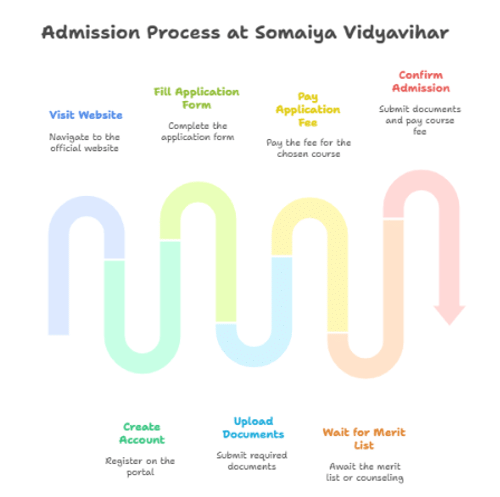 Admission Process at Somaiya Vidyavihar

Visit Website

Navigate to the official website

Fill Application Form

Complete the application form

Pay Application Fee

Pay the fee for the chosen course

Confirm Admission

Submit documents and pay course fee

Create Account

Register on the portal

Upload Documents

Submit required documents

Wait for Merit List

Await the merit list or counseling